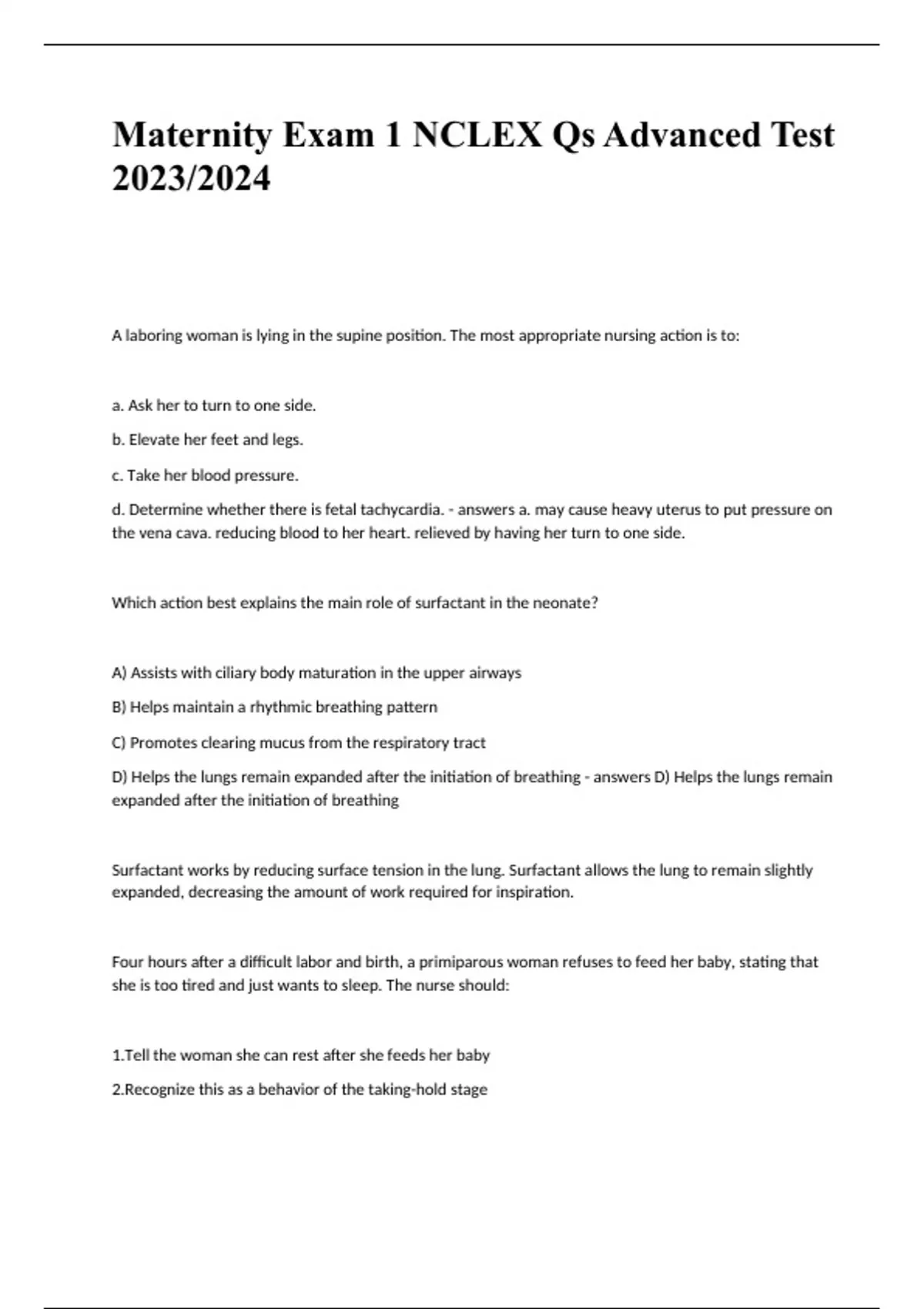 Maternity Exam 1 NCLEX Qs Advanced Test 2023/2024

A laboring woman is lying in the supine position. The most appropriate nursing action is to:

a. Ask her to turn to one side.

b. Elevate her feet and legs.

c. Take her blood pressure.

d. Determine whether there is fetal tachycardia. - answers a. may cause heavy uterus to put pressure on the vena cava. reducing blood to her heart. relieved by having her turn to one side.

Which action best explains the main role of surfactant in the neonate?

A) Assists with ciliary body maturation in the upper airways

B) Helps maintain a rhythmic breathing pattern

C) Promotes clearing mucus from the respiratory tract

D) Helps the lungs remain expanded after the initiation of breathing - answers D) Helps the lungs remain expanded after the initiation of breathing

Surfactant works by reducing surface tension in the lung. Surfactant allows the lung to remain slightly expanded, decreasing the amount of work required for inspiration.

Four hours after a difficult labor and birth, a primiparous woman refuses to feed her baby, stating that she is too tired and just wants to sleep. The nurse should:

1.Tell the woman she can rest after she feeds her baby

2.Recognize this as a behavior of the taking-hold stage